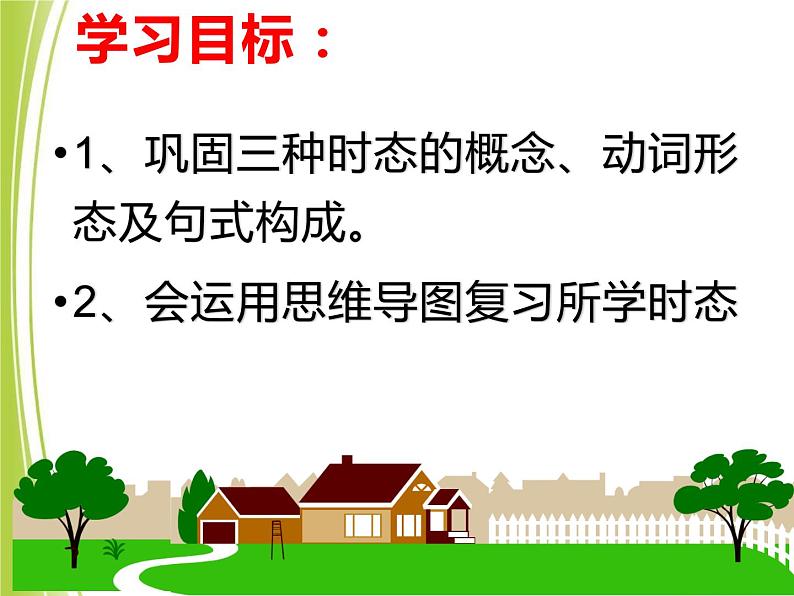 学习目标：

•1、巩固三种时态的概念、动词形态及句式构成。

•2、会运用思维导图复习所学时态